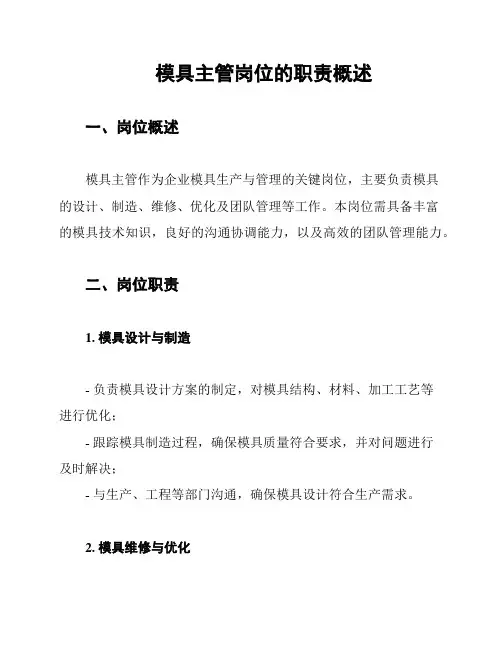 模具主管岗位的职责概述

一、岗位概述

模具主管作为企业模具生产与管理的关键岗位，主要负责模具的设计、制造、维修、优化及团队管理等工作。本岗位需具备丰富的模具技术知识，良好的沟通协调能力，以及高效的团队管理能力。

二、岗位职责

1. 模具设计与制造

- 负责模具设计方案的制定，对模具结构、材料、加工工艺等进行优化；
- 跟踪模具制造过程，确保模具质量符合要求，并对问题进行及时解决；
- 与生产、工程等部门沟通，确保模具设计符合生产需求。

2. 模具维修与优化